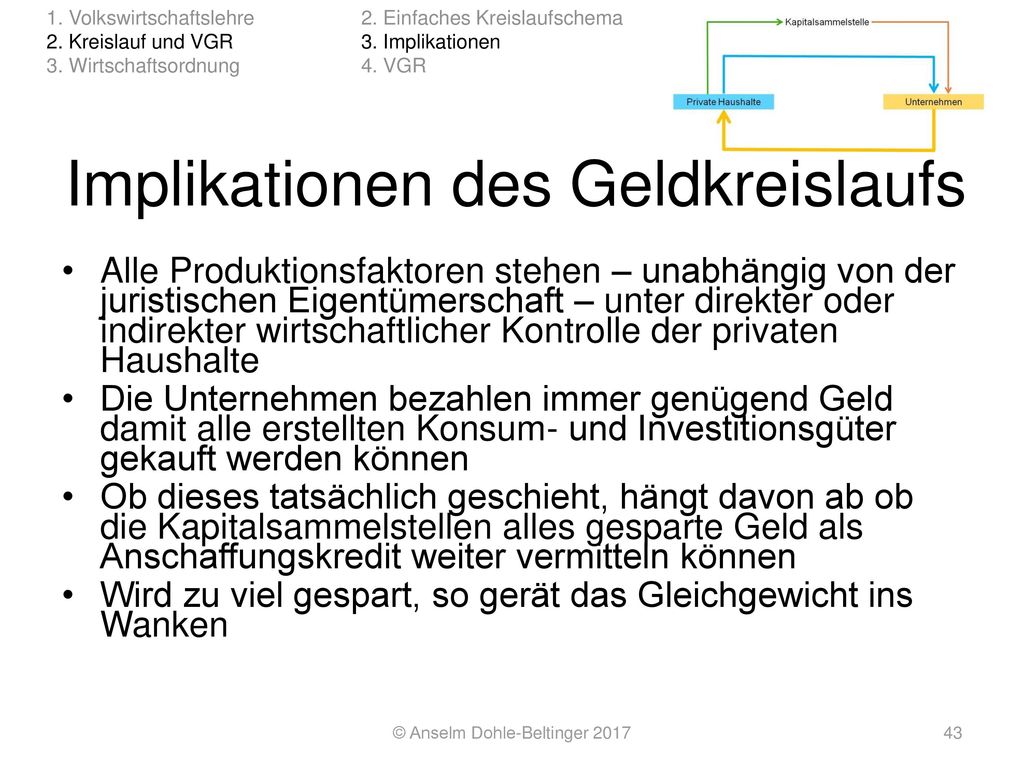 1. Volkswirtschaftslehre
2. Kreislauf und VGR
3. Wirtschaftsordnung

2. Einfaches Kreislaufschema
3. Implikationen
4. VGR

Kapitalsammelstelle
Private Haushalte
Unternehmen

Implikationen des Geldkreislaufs

• Alle Produktionsfaktoren stehen – unabhängig von der juristischen Eigentümerschaft – unter direkter oder indirekter wirtschaftlicher Kontrolle der privaten Haushalte
• Die Unternehmen bezahlen immer genügend Geld damit alle erstellten Konsum- und Investitionsgüter gekauft werden können
• Ob dieses tatsächlich geschieht, hängt davon ab ob die Kapitalsammelstellen alles gesparte Geld als Anschaffungskredit weiter vermitteln können
• Wird zu viel gespart, so gerät das Gleichgewicht ins Wanken

© Anselm Dohle-Beltinger 2017
43